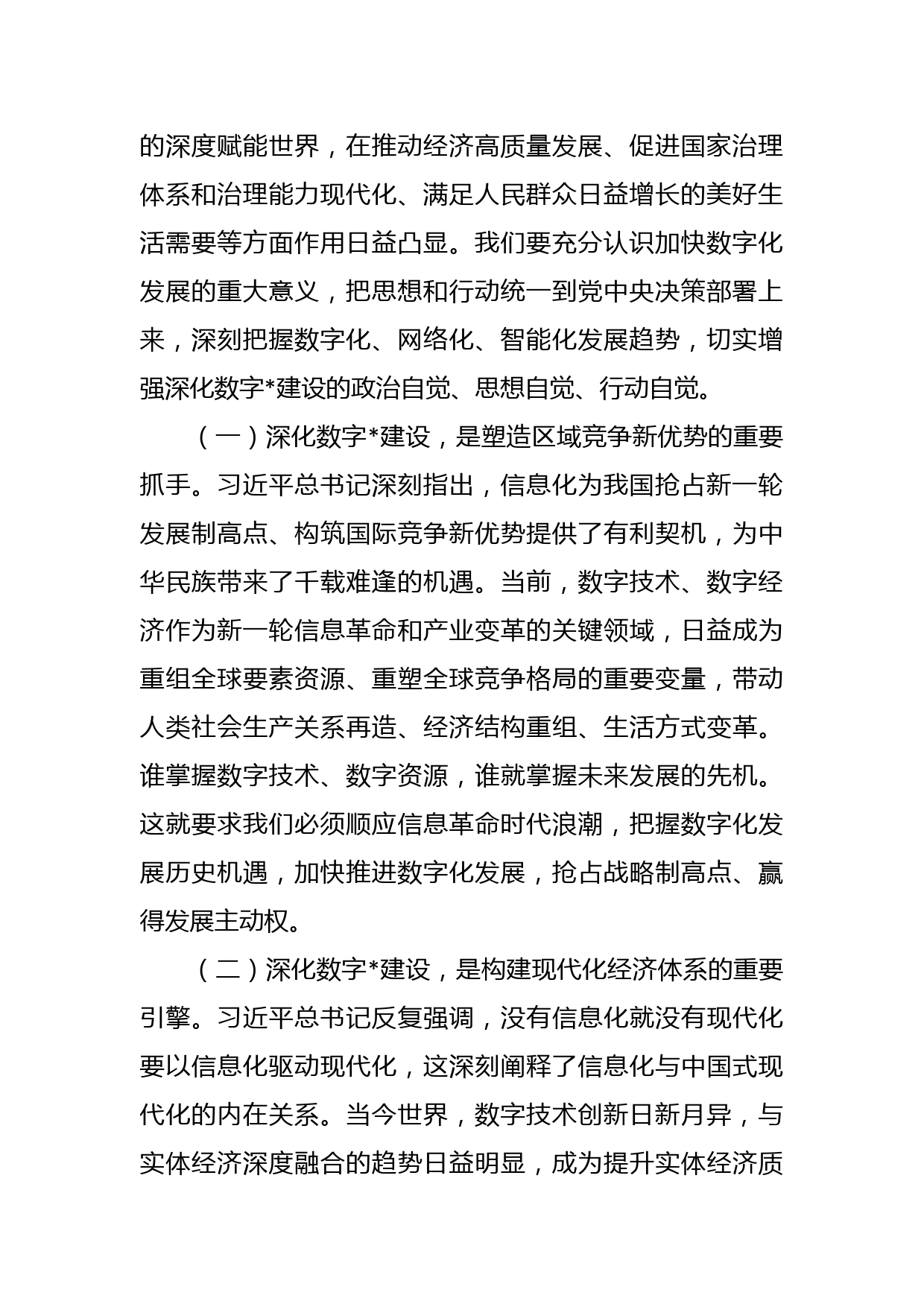 的深度赋能世界，在推动经济高质量发展、促进国家治理体系和治理能力现代化、满足人民群众日益增长的美好生活需要等方面作用日益凸显。我们要充分认识加快数字化发展的重大意义，把思想和行动统一到党中央决策部署上来，深刻把握数字化、网络化、智能化发展趋势，切实增强深化数字*建设的政治自觉、思想自觉、行动自觉。

（一）深化数字*建设，是塑造区域竞争新优势的重要抓手。习近平总书记深刻指出，信息化为我国抢占新一轮发展制高点、构筑国际竞争新优势提供了有利契机，为中华民族带来了千载难逢的机遇。当前，数字技术、数字经济作为新一轮信息革命和产业变革的关键领域，日益成为重组全球要素资源、重塑全球竞争格局的重要变量，带动人类社会生产关系再造、经济结构重组、生活方式变革。谁掌握数字技术、数字资源，谁就掌握未来发展的先机。这就要求我们必须顺应信息革命时代浪潮，把握数字化发展历史机遇，加快推进数字化发展，抢占战略制高点、赢得发展主动权。

（二）深化数字*建设，是构建现代化经济体系的重要引擎。习近平总书记反复强调，没有信息化就没有现代化要以信息化驱动现代化，这深刻阐释了信息化与中国式现代化的内在关系。当今世界，数字技术创新日新月异，与实体经济深度融合的趋势日益明显，成为提升实体经济质